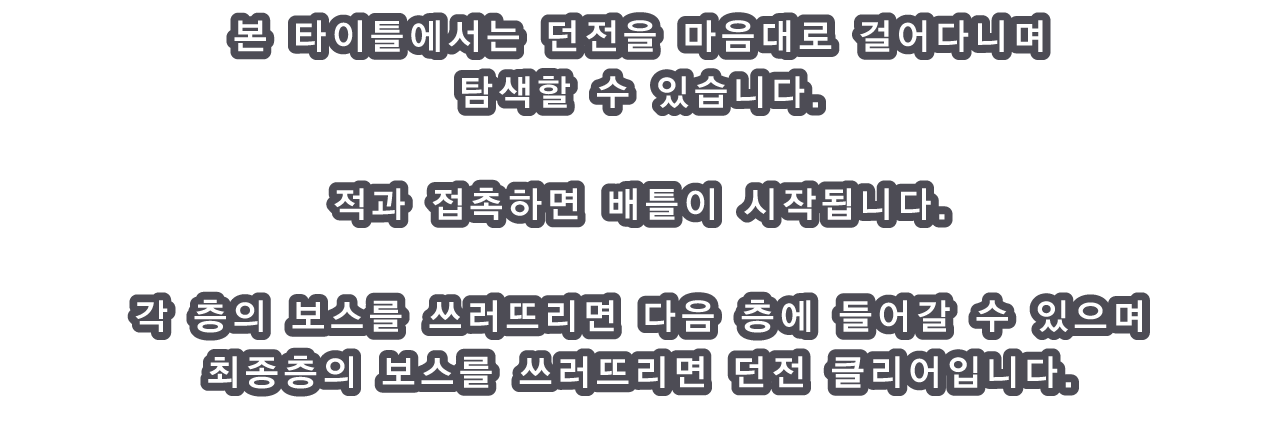 본 타이틀에서는 던전을 마음대로 걸어다니며
탐색할 수 있습니다.

적과 접촉하면 배틀이 시작됩니다.

각 층의 보스를 쓰러뜨리면 다음 층에 들어갈 수 있으며
최종층의 보스를 쓰러뜨리면 던전 클리어입니다.